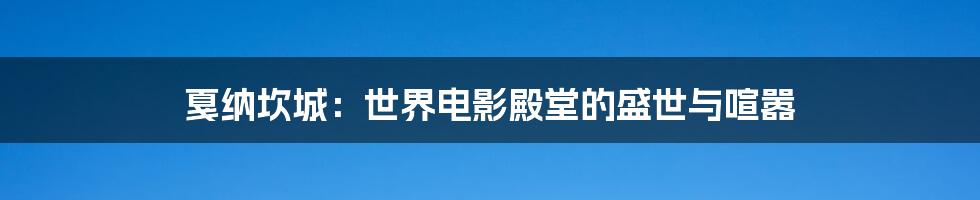 戛纳坎城：世界电影殿堂的盛世与喧嚣